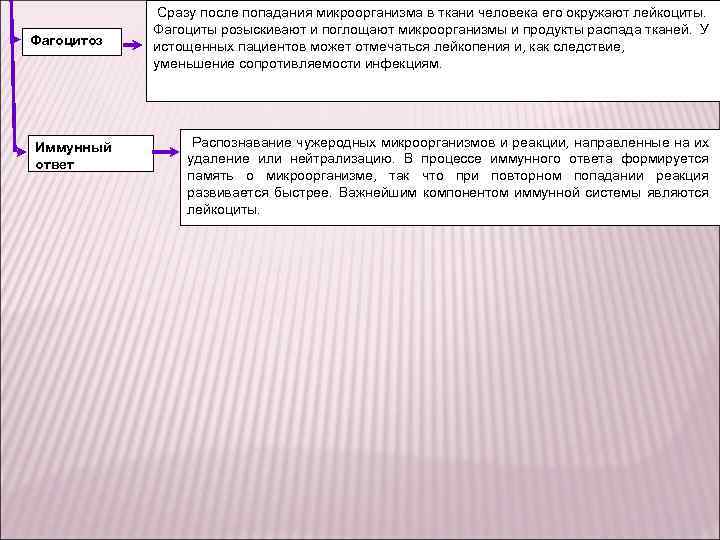 Фагоцитоз

Сразу после попадания микроорганизма в ткани человека его окружают лейкоциты. Фагоциты розыскивают и поглощают микроорганизмы и продукты распада тканей. У истощенных пациентов может отмечаться лейкопения и, как следствие, уменьшение сопротивляемости инфекциям.

Иммунный ответ

Распознавание чужеродных микроорганизмов и реакции, направленные на их удаление или нейтрализацию. В процессе иммунного ответа формируется память о микроорганизме, так что при повторном попадании реакция развивается быстрее. Важнейшим компонентом иммунной системы являются лейкоциты.